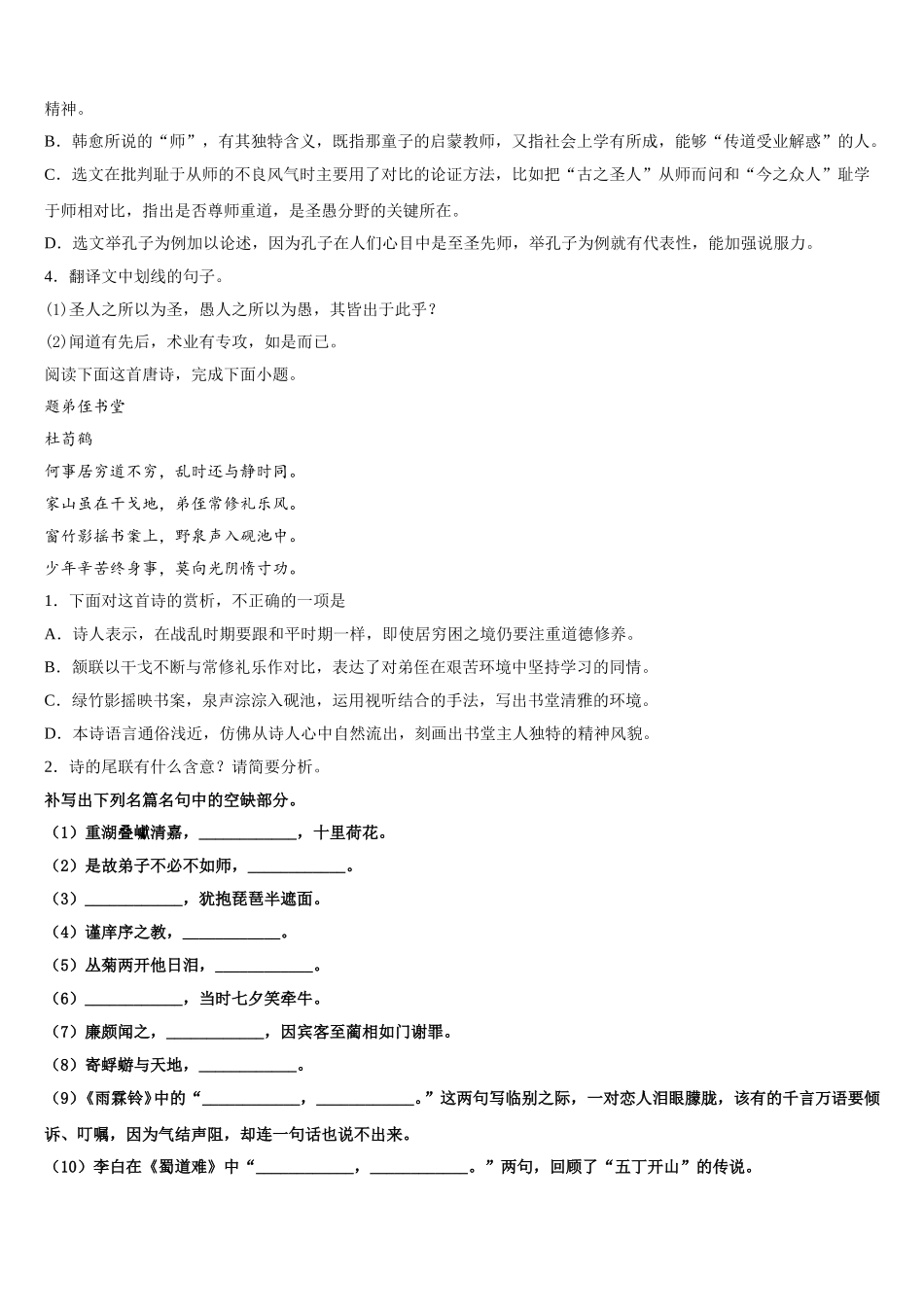 精神。

B．韩愈所说的“师”，有其独特含义，既指那童子的启蒙教师，又指社会上学有所成，能够“传道受业解惑”的人。

C．选文在批判耻于从师的不良风气时主要用了对比的论证方法，比如把“古之圣人”从师而问和“今之众人”耻学于师相对比，指出是否尊师重道，是圣愚分野的关键所在。

D．选文举孔子为例加以论述，因为孔子在人们心目中是至圣先师，举孔子为例就有代表性，能加强说服力。

4．翻译文中划线的句子。

⑴圣人之所以为圣，愚人之所以为愚，其皆出于此乎？

⑵闻道有先后，术业有专攻，如是而已。

阅读下面这首唐诗，完成下面小题。

题弟侄书堂

杜荀鹤

何事居穷道不穷，乱时还与静时同。

家山虽在干戈地，弟侄常修礼乐风。

窗竹影摇书案上，野泉声入砚池中。

少年辛苦终身事，莫向光阴惰寸功。

1．下面对这首诗的赏析，不正确的一项是

A．诗人表示，在战乱时期要跟和平时期一样，即使居穷困之境仍要注重道德修养。

B．颔联以干戈不断与常修礼乐作对比，表达了对弟侄在艰苦环境中坚持学习的同情。

C．绿竹影摇映书案，泉声淙淙入砚池，运用视听结合的手法，写出书堂清雅的环境。

D．本诗语言通俗浅近，仿佛从诗人心中自然流出，刻画出书堂主人独特的精神风貌。

2．诗的尾联有什么含意？请简要分析。

补写出下列名篇名句中的空缺部分。

（1）重湖叠巘清嘉，____________，十里荷花。

（2）是故弟子不必不如师，____________。

（3）____________，犹抱琵琶半遮面。

（4）谨庠序之教，____________。

（5）丛菊两开他日泪，____________。

（6）____________，当时七夕笑牵牛。

（7）廉颇闻之，____________，因宾客至蔺相如门谢罪。

（8）寄蜉蝣与天地，____________。

（9）《雨霖铃》中的“____________，____________。”这两句写临别之际，一对恋人泪眼朦胧，该有的千言万语要倾诉、叮嘱，因为气结声阻，却连一句话也说不出来。

（10）李白在《蜀道难》中“____________，____________。”两句，回顾了“五丁开山”的传说。